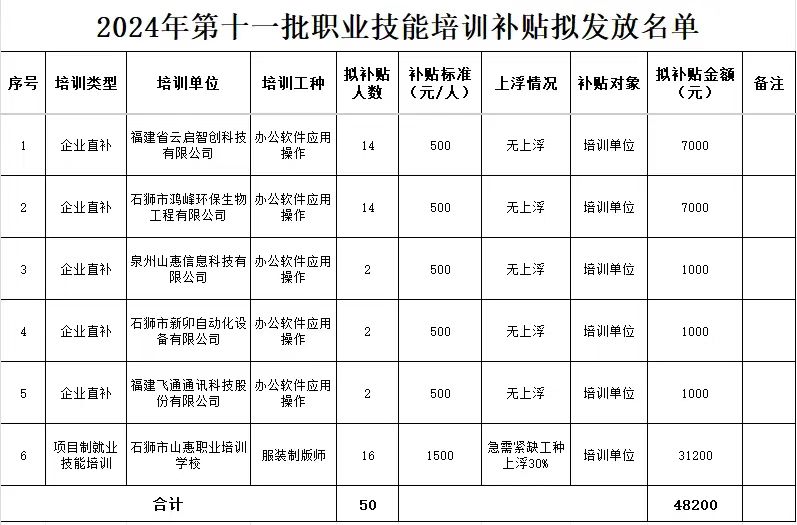 2024年第十一批职业技能培训补贴拟发放名单

| 序号 | 培训类型 | 培训单位 | 培训工种 | 拟补贴人数 | 补贴标准（元/人） | 上浮情况 | 补贴对象 | 拟补贴金额（元） | 备注 |
|---|---|---|---|---|---|---|---|---|---|
| 1 | 企业直补 | 福建省云启智创科技有限公司 | 办公软件应用操作 | 14 | 500 | 无上浮 | 培训单位 | 7000 | |
| 2 | 企业直补 | 石狮市鸿峰环保生物工程有限公司 | 办公软件应用操作 | 14 | 500 | 无上浮 | 培训单位 | 7000 | |
| 3 | 企业直补 | 泉州山惠信息科技有限公司 | 办公软件应用操作 | 2 | 500 | 无上浮 | 培训单位 | 1000 | |
| 4 | 企业直补 | 石狮市新卯自动化设备有限公司 | 办公软件应用操作 | 2 | 500 | 无上浮 | 培训单位 | 1000 | |
| 5 | 企业直补 | 福建飞通通讯科技股份有限公司 | 办公软件应用操作 | 2 | 500 | 无上浮 | 培训单位 | 1000 | |
| 6 | 项目制就业技能培训 | 石狮市山惠职业培训学校 | 服装制版师 | 16 | 1500 | 急需紧缺工种上浮30% | 培训单位 | 31200 | |
| 合计 | | | | 50 | | | | 48200 | |